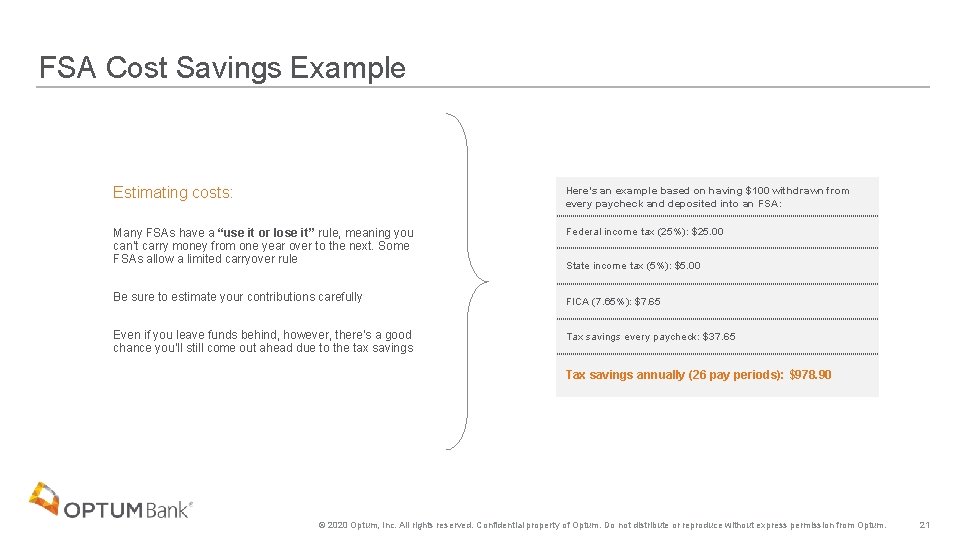 FSA Cost Savings Example

Estimating costs:

Many FSAs have a "use it or lose it" rule, meaning you can't carry money from one year over to the next. Some FSAs allow a limited carryover rule

Be sure to estimate your contributions carefully

Even if you leave funds behind, however, there's a good chance you'll still come out ahead due to the tax savings

Here's an example based on having $100 withdrawn from every paycheck and deposited into an FSA:

Federal income tax (25%): $25.00

State income tax (5%): $5.00

FICA (7.65%): $7.65

Tax savings every paycheck: $37.65

Tax savings annually (26 pay periods): $978.90

OPTUM Bank®

© 2020 Optum, Inc. All rights reserved. Confidential property of Optum. Do not distribute or reproduce without express permission from Optum.

21